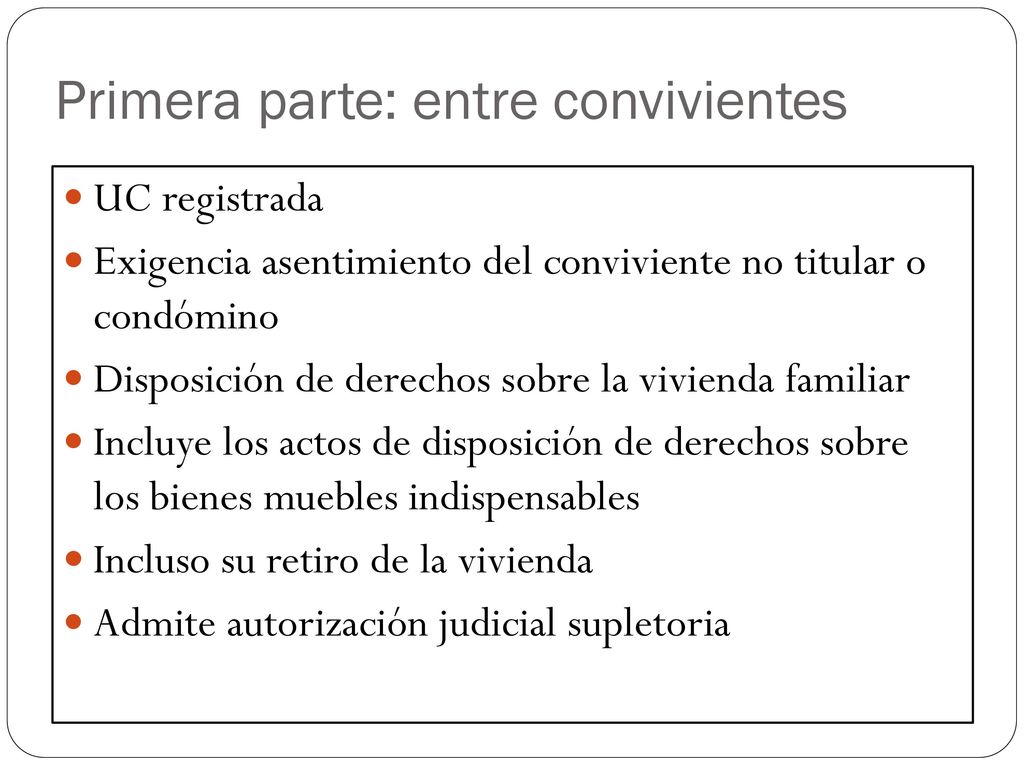 Primera parte: entre convivientes

- UC registrada
- Exigencia asentimiento del conviviente no titular o condómino
- Disposición de derechos sobre la vivienda familiar
- Incluye los actos de disposición de derechos sobre los bienes muebles indispensables
- Incluso su retiro de la vivienda
- Admite autorización judicial supletoria